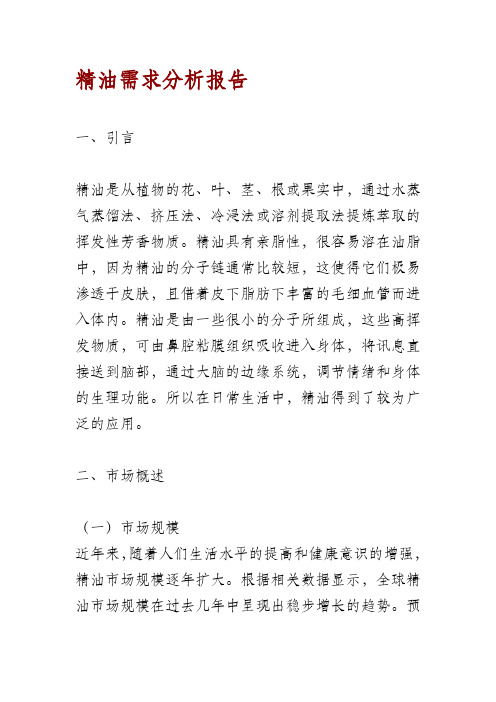 精油需求分析报告

一、引言

精油是从植物的花、叶、茎、根或果实中，通过水蒸气蒸馏法、挤压法、冷浸法或溶剂提取法提炼萃取的挥发性芳香物质。精油具有亲脂性，很容易溶在油脂中，因为精油的分子链通常比较短，这使得它们极易渗透于皮肤，且借着皮下脂肪下丰富的毛细血管而进入体内。精油是由一些很小的分子所组成，这些高挥发物质，可由鼻腔粘膜组织吸收进入身体，将讯息直接送到脑部，通过大脑的边缘系统，调节情绪和身体的生理功能。所以在日常生活中，精油得到了较为广泛的应用。

二、市场概述

（一）市场规模
近年来，随着人们生活水平的提高和健康意识的增强，精油市场规模逐年扩大。根据相关数据显示，全球精油市场规模在过去几年中呈现出稳步增长的趋势。预